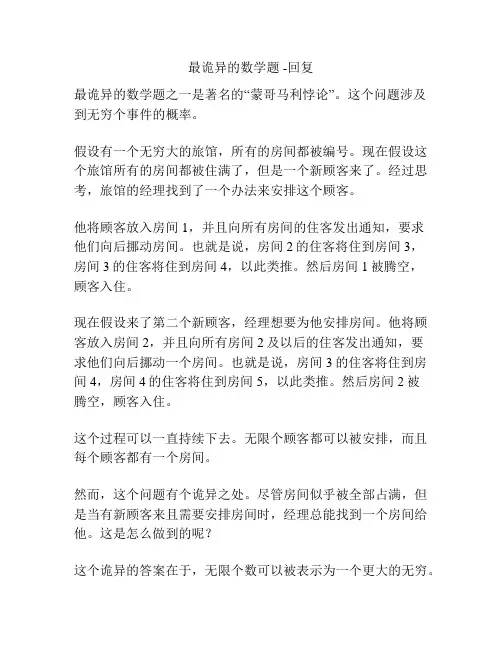 最诡异的数学题 -回复

最诡异的数学题之一是著名的“蒙哥马利悖论”。这个问题涉及到无穷个事件的概率。

假设有一个无穷大的旅馆，所有的房间都被编号。现在假设这个旅馆所有的房间都被住满了，但是一个新顾客来了。经过思考，旅馆的经理找到了一个办法来安排这个顾客。

他将顾客放入房间 1，并且向所有房间的住客发出通知，要求他们向后挪动房间。也就是说，房间 2 的住客将住到房间 3，房间 3 的住客将住到房间 4，以此类推。然后房间 1 被腾空，顾客入住。

现在假设来了第二个新顾客，经理想要为他安排房间。他将顾客放入房间 2，并且向所有房间 2 及以后的住客发出通知，要求他们向后挪动一个房间。也就是说，房间 3 的住客将住到房间 4，房间 4 的住客将住到房间 5，以此类推。然后房间 2 被腾空，顾客入住。

这个过程可以一直持续下去。无限个顾客都可以被安排，而且每个顾客都有一个房间。

然而，这个问题有个诡异之处。尽管房间似乎被全部占满，但是当有新顾客来且需要安排房间时，经理总能找到一个房间给他。这是怎么做到的呢？

这个诡异的答案在于，无限个数可以被表示为一个更大的无穷。